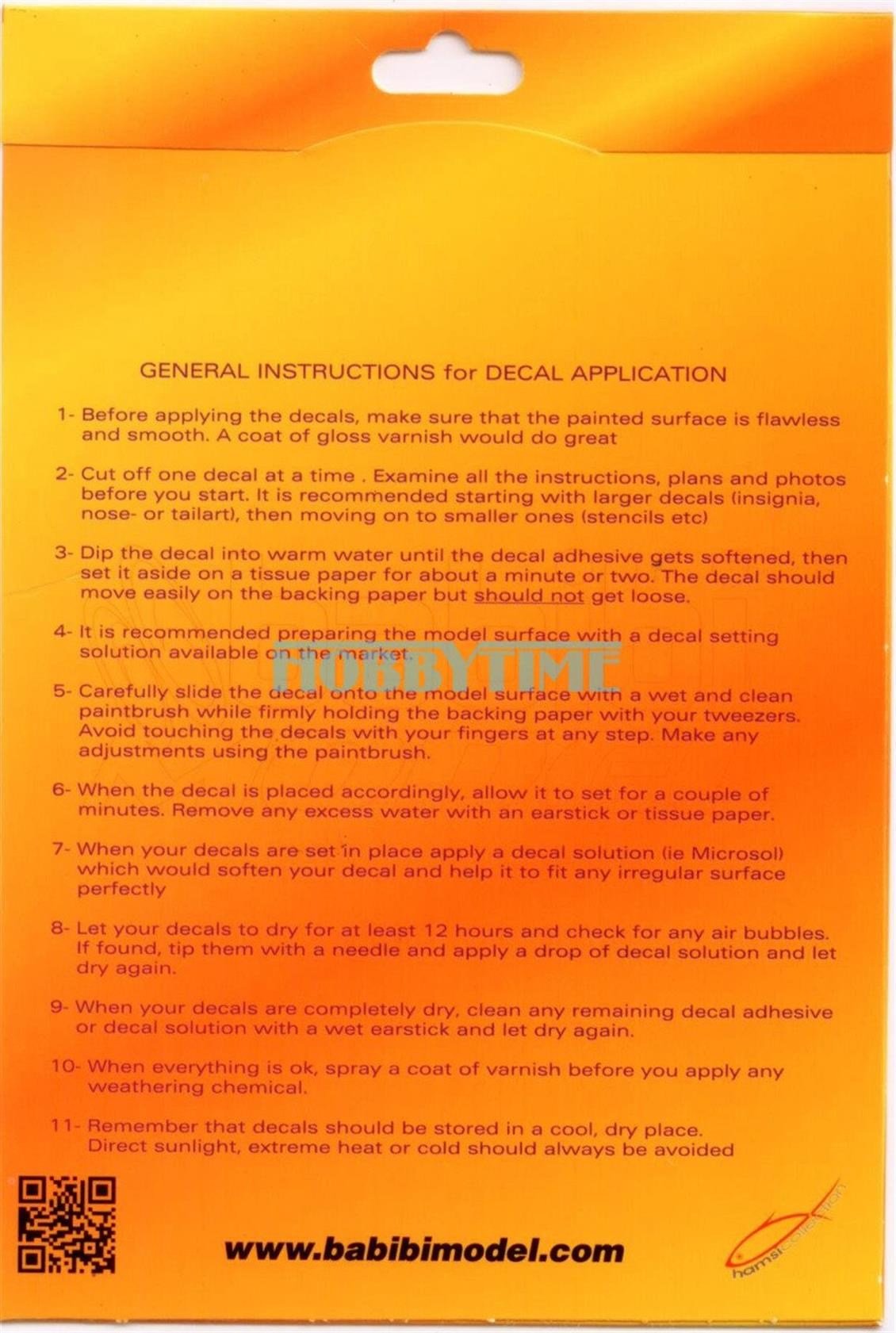 GENERAL INSTRUCTIONS for DECAL APPLICATION

1- Before applying the decals, make sure that the painted surface is flawless and smooth. A coat of gloss varnish would do great

2- Cut off one decal at a time . Examine all the instructions, plans and photos before you start. It is recommended starting with larger decals (insignia, nose- or tailart), then moving on to smaller ones (stencils etc)

3- Dip the decal into warm water until the decal adhesive gets softened, then set it aside on a tissue paper for about a minute or two. The decal should move easily on the backing paper but should not get loose.

4- It is recommended preparing the model surface with a decal setting solution available on the market.

HOBBYTIME

5- Carefully slide the decal onto the model surface with a wet and clean paintbrush while firmly holding the backing paper with your tweezers. Avoid touching the decals with your fingers at any step. Make any adjustments using the paintbrush.

6- When the decal is placed accordingly, allow it to set for a couple of minutes. Remove any excess water with an earstick or tissue paper.

7- When your decals are set in place apply a decal solution (ie Microsol) which would soften your decal and help it to fit any irregular surface perfectly

8- Let your decals to dry for at least 12 hours and check for any air bubbles. If found, tip them with a needle and apply a drop of decal solution and let dry again.

9- When your decals are completely dry, clean any remaining decal adhesive or decal solution with a wet earstick and let dry again.

10- When everything is ok, spray a coat of varnish before you apply any weathering chemical.

11- Remember that decals should be stored in a cool, dry place. Direct sunlight, extreme heat or cold should always be avoided

www.babibimodel.com

hamsi collection